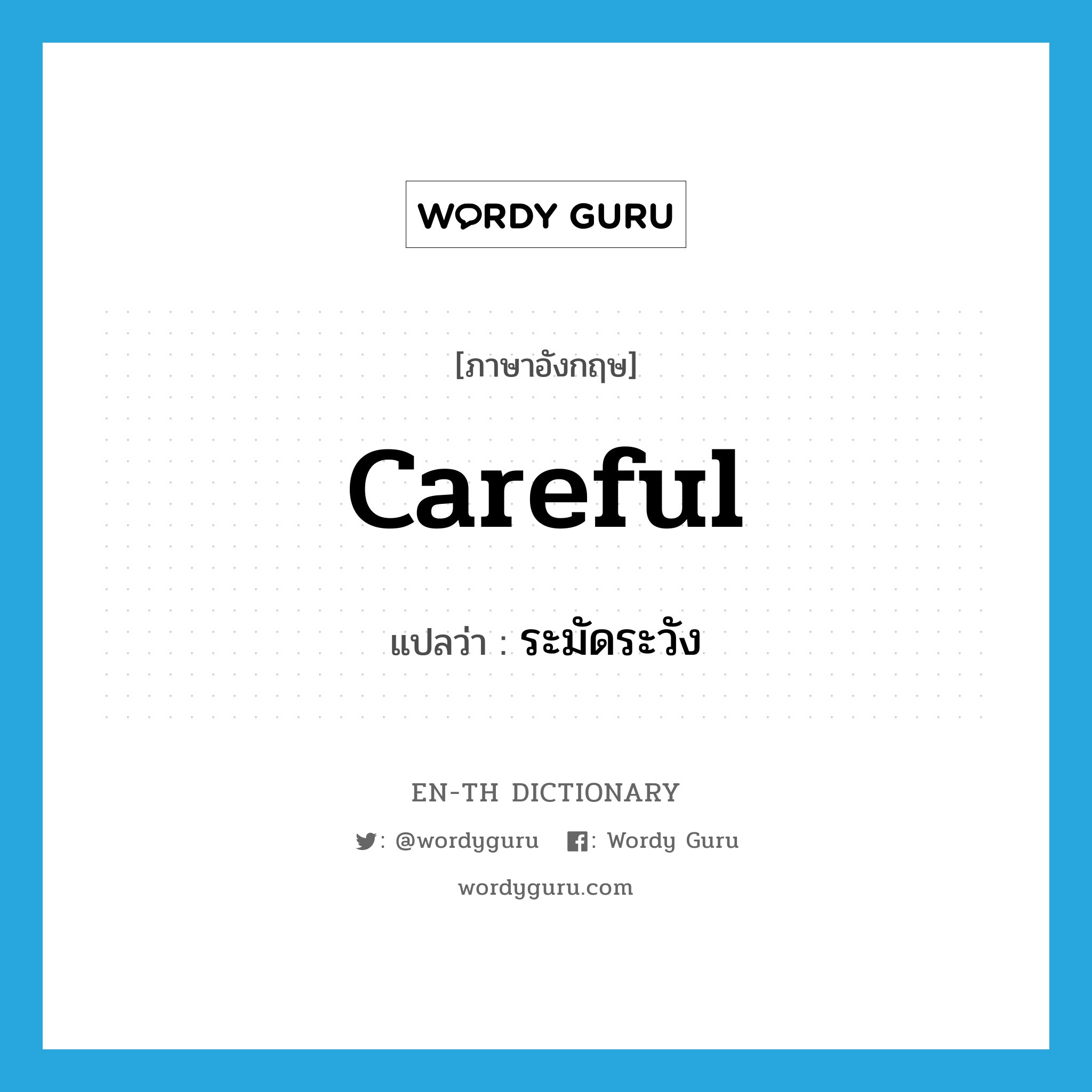 WORDY GURU

[ภาษาอังกฤษ]

careful

แปลว่า : ระมัดระวัง

EN-TH DICTIONARY

: @wordyguru : Wordy Guru

wordyguru.com